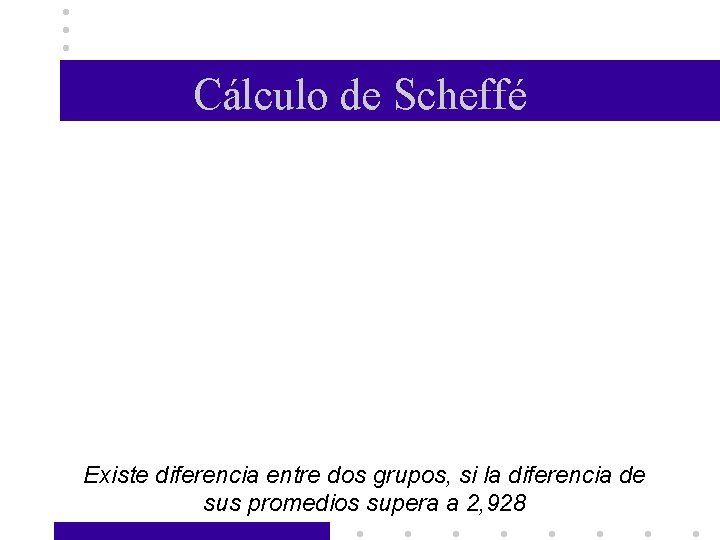 Cálculo de Scheffé

Existe diferencia entre dos grupos, si la diferencia de sus promedios supera a 2,928